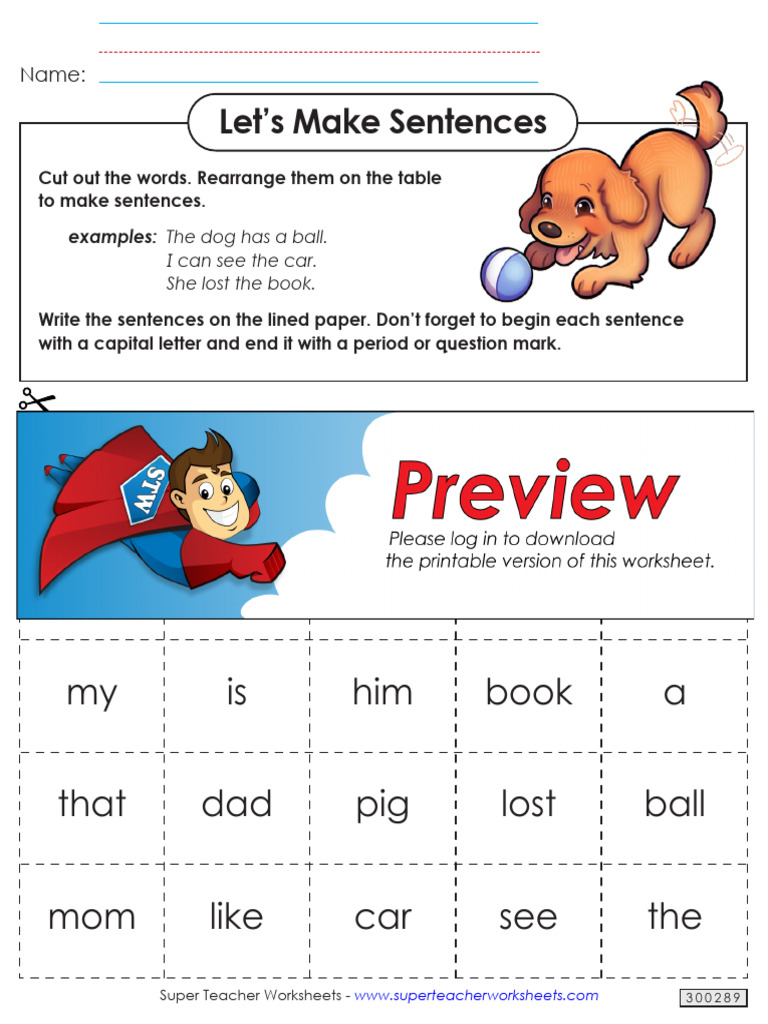 Name:

Let's Make Sentences

Cut out the words. Rearrange them on the table to make sentences.

examples: The dog has a ball.
I can see the car.
She lost the book.

Write the sentences on the lined paper. Don't forget to begin each sentence with a capital letter and end it with a period or question mark.

STW

Preview
Please log in to download the printable version of this worksheet.

| my | is | him | book | a |
|---|---|---|---|---|
| that | dad | pig | lost | ball |
| mom | like | car | see | the |

Super Teacher Worksheets - www.superteacherworksheets.com

300289